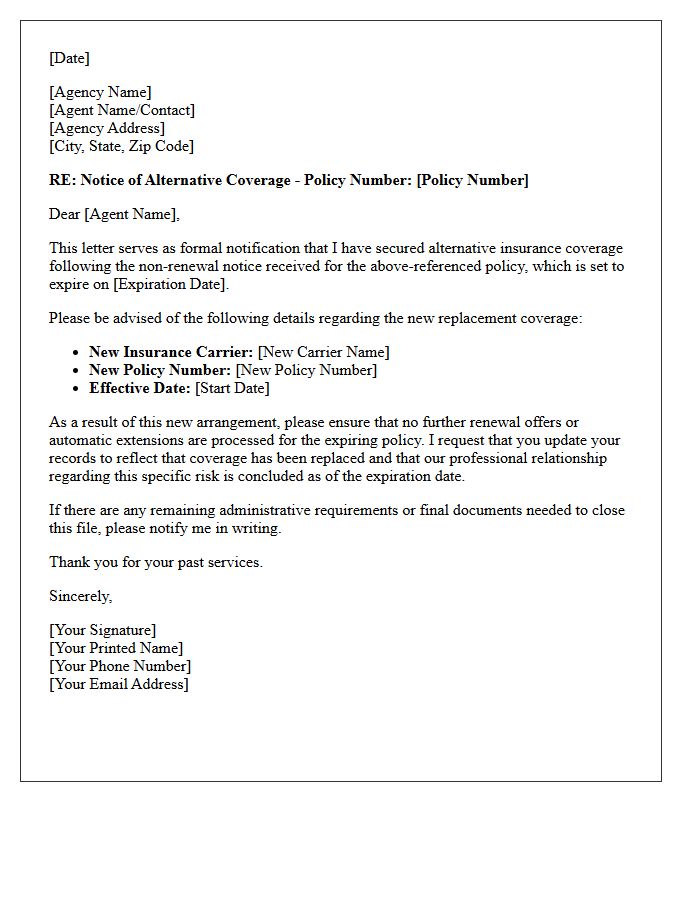 [Date]

[Agency Name]
[Agent Name/Contact]
[Agency Address]
[City, State, Zip Code]

RE: Notice of Alternative Coverage - Policy Number: [Policy Number]

Dear [Agent Name],

This letter serves as formal notification that I have secured alternative insurance coverage following the non-renewal notice received for the above-referenced policy, which is set to expire on [Expiration Date].

Please be advised of the following details regarding the new replacement coverage:

• New Insurance Carrier: [New Carrier Name]
• New Policy Number: [New Policy Number]
• Effective Date: [Start Date]

As a result of this new arrangement, please ensure that no further renewal offers or automatic extensions are processed for the expiring policy. I request that you update your records to reflect that coverage has been replaced and that our professional relationship regarding this specific risk is concluded as of the expiration date.

If there are any remaining administrative requirements or final documents needed to close this file, please notify me in writing.

Thank you for your past services.

Sincerely,

[Your Signature]
[Your Printed Name]
[Your Phone Number]
[Your Email Address]